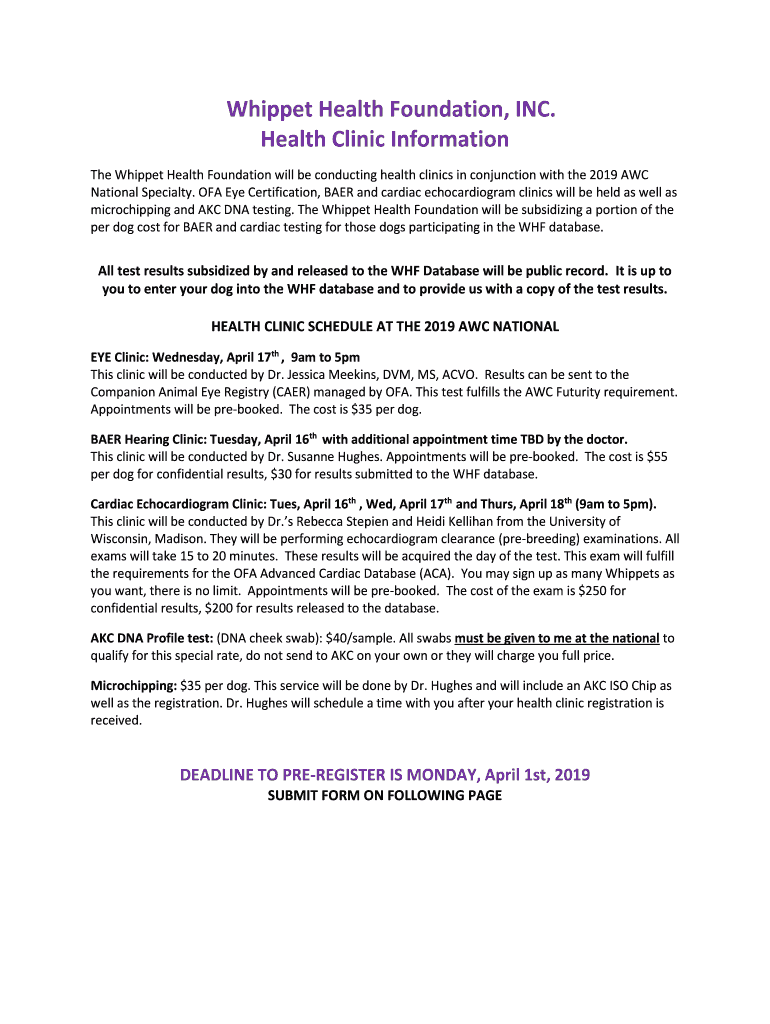 Whippet Health Foundation, INC.
Health Clinic Information

The Whippet Health Foundation will be conducting health clinics in conjunction with the 2019 AWC National Specialty. OFA Eye Certification, BAER and cardiac echocardiogram clinics will be held as well as microchipping and AKC DNA testing. The Whippet Health Foundation will be subsidizing a portion of the per dog cost for BAER and cardiac testing for those dogs participating in the WHF database.

All test results subsidized by and released to the WHF Database will be public record. It is up to you to enter your dog into the WHF database and to provide us with a copy of the test results.

HEALTH CLINIC SCHEDULE AT THE 2019 AWC NATIONAL

EYE Clinic: Wednesday, April 17$^{th}$ , 9am to 5pm
This clinic will be conducted by Dr. Jessica Meekins, DVM, MS, ACVO. Results can be sent to the Companion Animal Eye Registry (CAER) managed by OFA. This test fulfills the AWC Futurity requirement. Appointments will be pre-booked. The cost is $35 per dog.

BAER Hearing Clinic: Tuesday, April 16$^{th}$ with additional appointment time TBD by the doctor.
This clinic will be conducted by Dr. Susanne Hughes. Appointments will be pre-booked. The cost is $55 per dog for confidential results, $30 for results submitted to the WHF database.

Cardiac Echocardiogram Clinic: Tues, April 16$^{th}$ , Wed, April 17$^{th}$ and Thurs, April 18$^{th}$ (9am to 5pm).
This clinic will be conducted by Dr.'s Rebecca Stepien and Heidi Kellihan from the University of Wisconsin, Madison. They will be performing echocardiogram clearance (pre-breeding) examinations. All exams will take 15 to 20 minutes. These results will be acquired the day of the test. This exam will fulfill the requirements for the OFA Advanced Cardiac Database (ACA). You may sign up as many Whippets as you want, there is no limit. Appointments will be pre-booked. The cost of the exam is $250 for confidential results, $200 for results released to the database.

AKC DNA Profile test: (DNA cheek swab): $40/sample. All swabs must be given to me at the national to qualify for this special rate, do not send to AKC on your own or they will charge you full price.

Microchipping: $35 per dog. This service will be done by Dr. Hughes and will include an AKC ISO Chip as well as the registration. Dr. Hughes will schedule a time with you after your health clinic registration is received.

DEADLINE TO PRE-REGISTER IS MONDAY, April 1st, 2019
SUBMIT FORM ON FOLLOWING PAGE